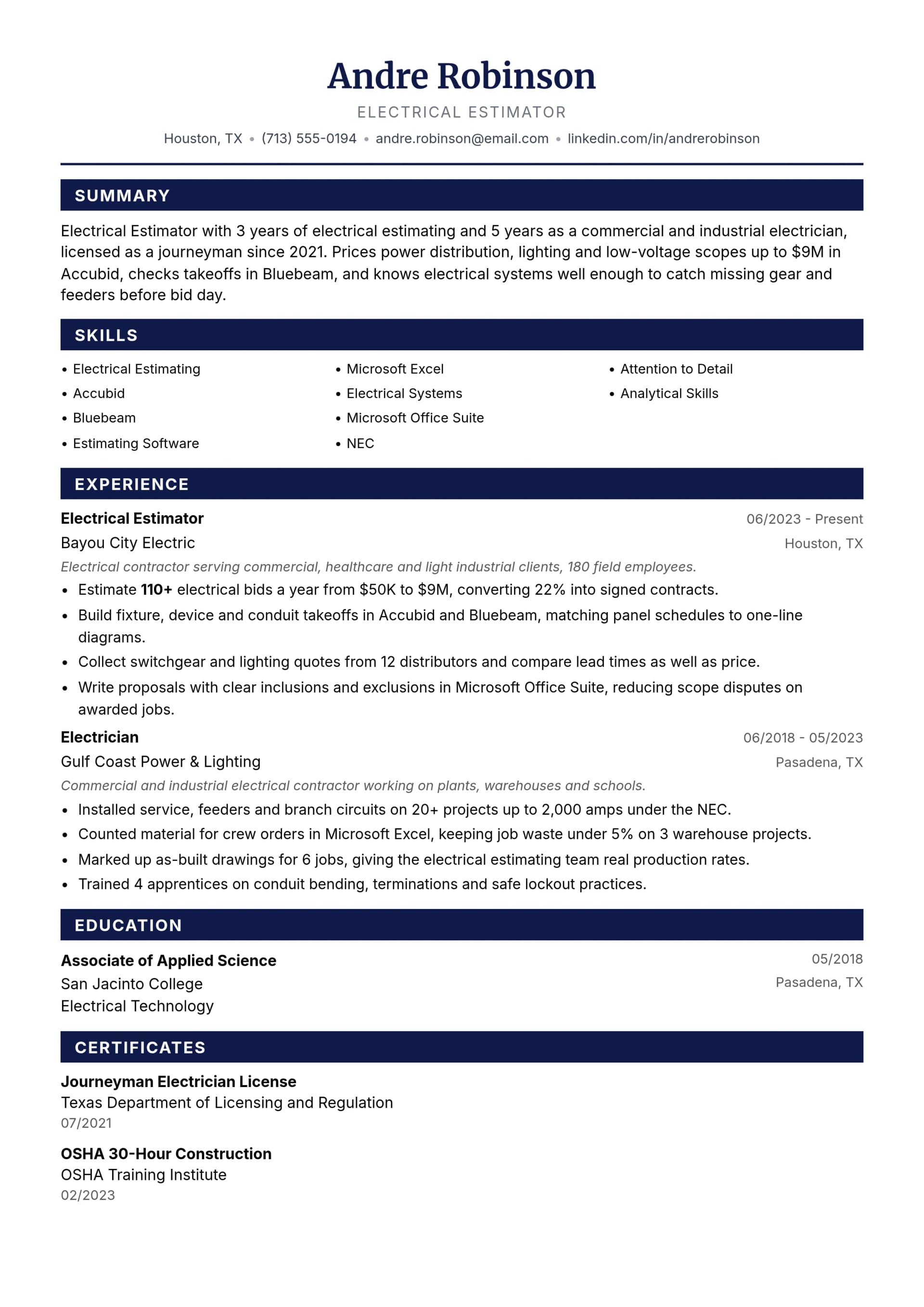 Andre Robinson
ELECTRICAL ESTIMATOR
Houston, TX • (713) 555-0194 • andre.robinson@email.com • linkedin.com/in/andrerobinson

SUMMARY

Electrical Estimator with 3 years of electrical estimating and 5 years as a commercial and industrial electrician, licensed as a journeyman since 2021. Prices power distribution, lighting and low-voltage scopes up to $9M in Accubid, checks takeoffs in Bluebeam, and knows electrical systems well enough to catch missing gear and feeders before bid day.

SKILLS

• Electrical Estimating
• Accubid
• Bluebeam
• Estimating Software

• Microsoft Excel
• Electrical Systems
• Microsoft Office Suite
• NEC

• Attention to Detail
• Analytical Skills

EXPERIENCE

Electrical Estimator
06/2023 - Present
Bayou City Electric
Houston, TX
Electrical contractor serving commercial, healthcare and light industrial clients, 180 field employees.
• Estimate 110+ electrical bids a year from $50K to $9M, converting 22% into signed contracts.
• Build fixture, device and conduit takeoffs in Accubid and Bluebeam, matching panel schedules to one-line diagrams.
• Collect switchgear and lighting quotes from 12 distributors and compare lead times as well as price.
• Write proposals with clear inclusions and exclusions in Microsoft Office Suite, reducing scope disputes on awarded jobs.

Electrician
06/2018 - 05/2023
Gulf Coast Power & Lighting
Pasadena, TX
Commercial and industrial electrical contractor working on plants, warehouses and schools.
• Installed service, feeders and branch circuits on 20+ projects up to 2,000 amps under the NEC.
• Counted material for crew orders in Microsoft Excel, keeping job waste under 5% on 3 warehouse projects.
• Marked up as-built drawings for 6 jobs, giving the electrical estimating team real production rates.
• Trained 4 apprentices on conduit bending, terminations and safe lockout practices.

EDUCATION

Associate of Applied Science
05/2018
San Jacinto College
Pasadena, TX
Electrical Technology

CERTIFICATES

Journeyman Electrician License
Texas Department of Licensing and Regulation
07/2021

OSHA 30-Hour Construction
OSHA Training Institute
02/2023